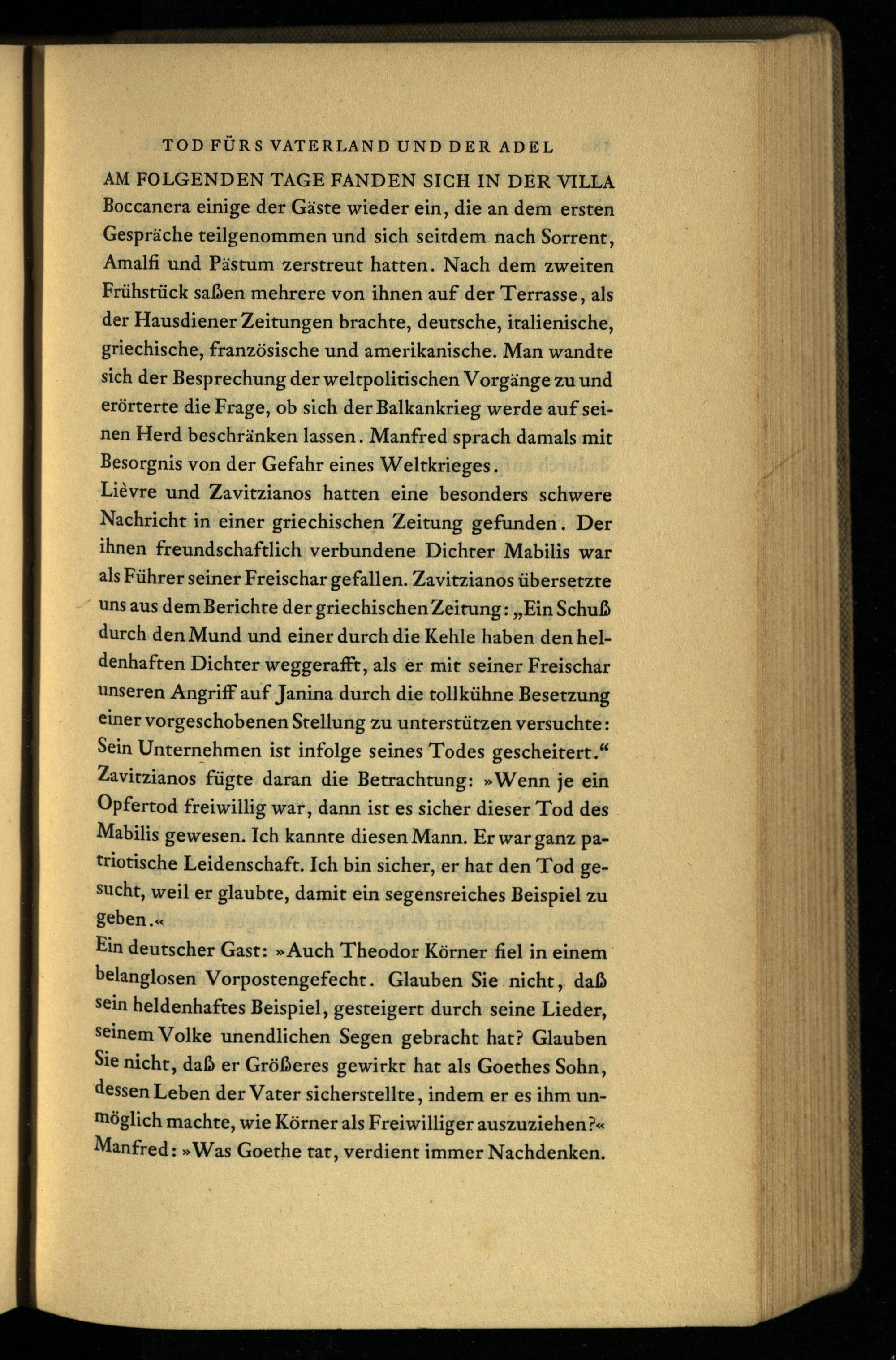 TOD FÜRS VATERLAND UND DER ADEL

AM FOLGENDEN TAGE FANDEN SICH IN DER VILLA Boccanera einige der Gäste wieder ein, die an dem ersten Gespräche teilgenommen und sich seitdem nach Sorrent, Amalfi und Pästum zerstreut hatten. Nach dem zweiten Frühstück saßen mehrere von ihnen auf der Terrasse, als der Hausdiener Zeitungen brachte, deutsche, italienische, griechische, französische und amerikanische. Man wandte sich der Besprechung der weltpolitischen Vorgänge zu und erörterte die Frage, ob sich der Balkankrieg werde auf seinen Herd beschränken lassen. Manfred sprach damals mit Besorgnis von der Gefahr eines Weltkrieges.
Lièvre und Zavitzianos hatten eine besonders schwere Nachricht in einer griechischen Zeitung gefunden. Der ihnen freundschaftlich verbundene Dichter Mabilis war als Führer seiner Freischar gefallen. Zavitzianos übersetzte uns aus dem Berichte der griechischen Zeitung: „Ein Schuß durch den Mund und einer durch die Kehle haben den heldenhaften Dichter weggerafft, als er mit seiner Freischar unseren Angriff auf Janina durch die tollkühne Besetzung einer vorgeschobenen Stellung zu unterstützen versuchte: Sein Unternehmen ist infolge seines Todes gescheitert.“
Zavitzianos fügte daran die Betrachtung: »Wenn je ein Opfertod freiwillig war, dann ist es sicher dieser Tod des Mabilis gewesen. Ich kannte diesen Mann. Er war ganz patriotische Leidenschaft. Ich bin sicher, er hat den Tod gesucht, weil er glaubte, damit ein segensreiches Beispiel zu geben.«
Ein deutscher Gast: »Auch Theodor Körner fiel in einem belanglosen Vorpostengefecht. Glauben Sie nicht, daß sein heldenhaftes Beispiel, gesteigert durch seine Lieder, seinem Volke unendlichen Segen gebracht hat? Glauben Sie nicht, daß er Größeres gewirkt hat als Goethes Sohn, dessen Leben der Vater sicherstellte, indem er es ihm unmöglich machte, wie Körner als Freiwilliger auszuziehen?«
Manfred: »Was Goethe tat, verdient immer Nachdenken.